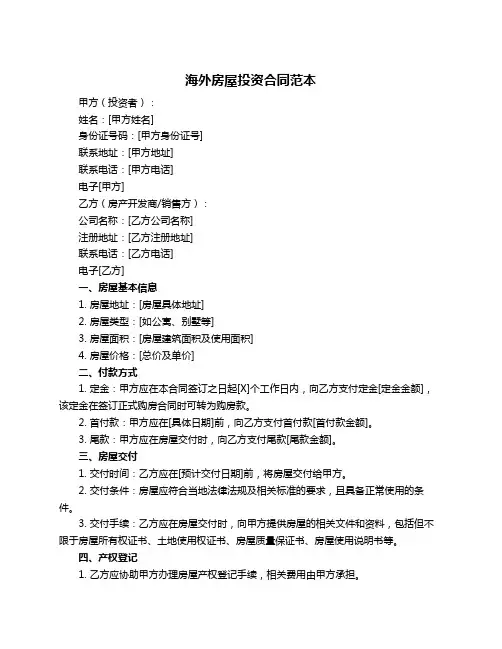 海外房屋投资合同范本

甲方（投资者）：

姓名：[甲方姓名]

身份证号码：[甲方身份证号]

联系地址：[甲方地址]

联系电话：[甲方电话]

电子[甲方]

乙方（房产开发商/销售方）：

公司名称：[乙方公司名称]

注册地址：[乙方注册地址]

联系电话：[乙方电话]

电子[乙方]

一、房屋基本信息

1. 房屋地址：[房屋具体地址]

2. 房屋类型：[如公寓、别墅等]

3. 房屋面积：[房屋建筑面积及使用面积]

4. 房屋价格：[总价及单价]

二、付款方式

1. 定金：甲方应在本合同签订之日起[X]个工作日内，向乙方支付定金[定金金额]，该定金在签订正式购房合同时可转为购房款。

2. 首付款：甲方应在[具体日期]前，向乙方支付首付款[首付款金额]。

3. 尾款：甲方应在房屋交付时，向乙方支付尾款[尾款金额]。

三、房屋交付

1. 交付时间：乙方应在[预计交付日期]前，将房屋交付给甲方。

2. 交付条件：房屋应符合当地法律法规及相关标准的要求，且具备正常使用的条件。

3. 交付手续：乙方应在房屋交付时，向甲方提供房屋的相关文件和资料，包括但不限于房屋所有权证书、土地使用权证书、房屋质量保证书、房屋使用说明书等。

四、产权登记

1. 乙方应协助甲方办理房屋产权登记手续，相关费用由甲方承担。